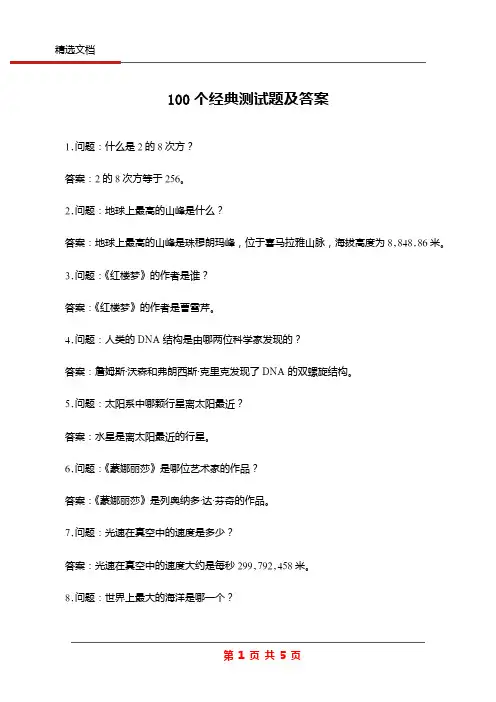 精选文档

100 个经典测试题及答案

1.问题：什么是 2 的 8 次方？

答案：2 的 8 次方等于 256。

2.问题：地球上最高的山峰是什么？

答案：地球上最高的山峰是珠穆朗玛峰，位于喜马拉雅山脉，海拔高度为 8,848.86 米。

3.问题：《红楼梦》的作者是谁？

答案：《红楼梦》的作者是曹雪芹。

4.问题：人类的 DNA 结构是由哪两位科学家发现的？

答案：詹姆斯·沃森和弗朗西斯·克里克发现了 DNA 的双螺旋结构。

5.问题：太阳系中哪颗行星离太阳最近？

答案：水星是离太阳最近的行星。

6.问题：《蒙娜丽莎》是哪位艺术家的作品？

答案：《蒙娜丽莎》是列奥纳多·达·芬奇的作品。

7.问题：光速在真空中的速度是多少？

答案：光速在真空中的速度大约是每秒 299,792,458 米。

8.问题：世界上最大的海洋是哪一个？

第 1 页 共 5 页